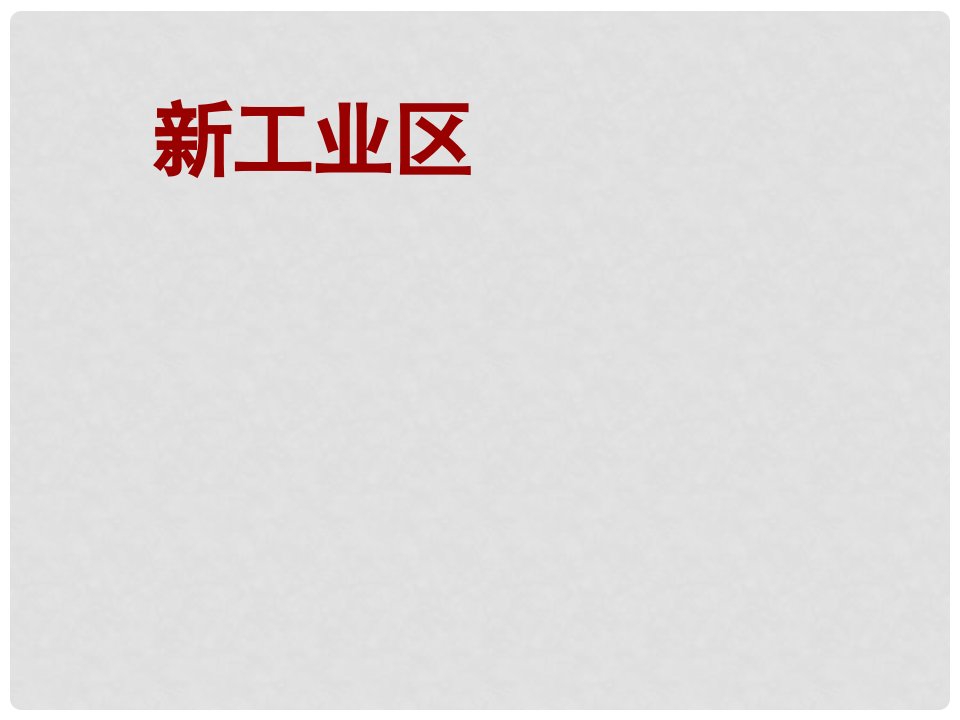 新工业区